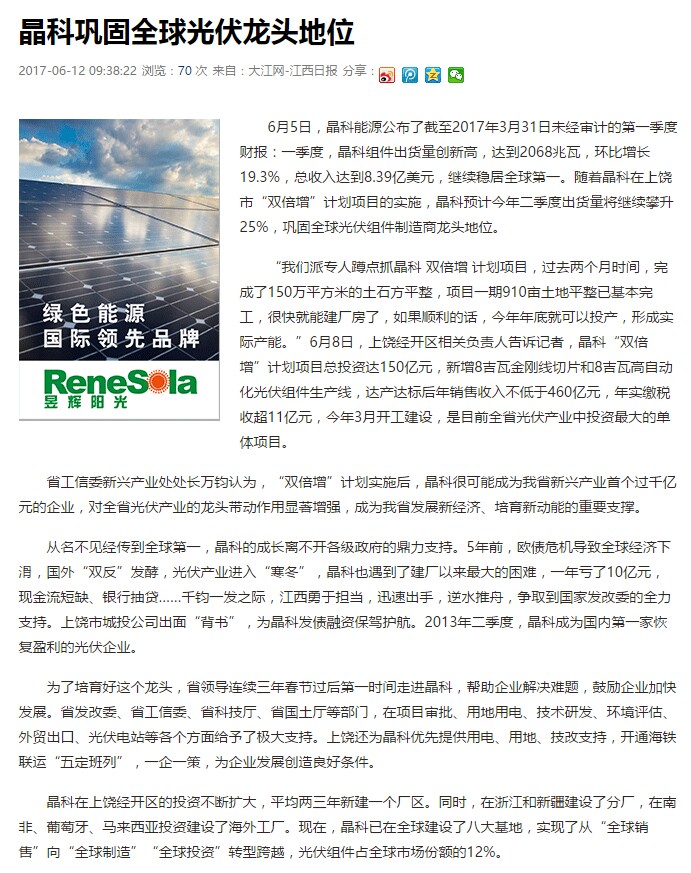 晶科巩固全球光伏龙头地位

2017-06-12 09:38:22 浏览：70 次 来自：大江网-江西日报 分享：

绿色能源
国际领先品牌
ReneSola
昱辉阳光

6月5日，晶科能源公布了截至2017年3月31日未经审计的第一季度财报：一季度，晶科组件出货量创新高，达到2068兆瓦，环比增长19.3%，总收入达到8.39亿美元，继续稳居全球第一。随着晶科在上饶市“双倍增”计划项目的实施，晶科预计今年二季度出货量将继续攀升25%，巩固全球光伏组件制造商龙头地位。

“我们派专人蹲点抓晶科 双倍增 计划项目，过去两个月时间，完成了150万平方米的土石方平整，项目一期910亩土地平整已基本完工，很快就能建厂房了，如果顺利的话，今年年底就可以投产，形成实际产能。”6月8日，上饶经开区相关负责人告诉记者，晶科“双倍增”计划项目总投资达150亿元，新增8吉瓦金刚线切片和8吉瓦高自动化光伏组件生产线，达产达标后年销售收入不低于460亿元，年实缴税收超11亿元，今年3月开工建设，是目前全省光伏产业中投资最大的单体项目。

省工信委新兴产业处处长万钧认为，“双倍增”计划实施后，晶科很可能成为我省新兴产业首个过千亿元的企业，对全省光伏产业的龙头带动作用显著增强，成为我省发展新经济、培育新动能的重要支撑。

从名不见经传到全球第一，晶科的成长离不开各级政府的鼎力支持。5年前，欧债危机导致全球经济下滑，国外“双反”发酵，光伏产业进入“寒冬”，晶科也遇到了建厂以来最大的困难，一年亏了10亿元，现金流短缺、银行抽贷……千钧一发之际，江西勇于担当，迅速出手，逆水推舟，争取到国家发改委的全力支持。上饶市城投公司出面“背书”，为晶科发债融资保驾护航。2013年二季度，晶科成为国内第一家恢复盈利的光伏企业。

为了培育好这个龙头，省领导连续三年春节过后第一时间走进晶科，帮助企业解决难题，鼓励企业加快发展。省发改委、省工信委、省科技厅、省国土厅等部门，在项目审批、用地用电、技术研发、环境评估、外贸出口、光伏电站等各个方面给予了极大支持。上饶还为晶科优先提供用电、用地、技改支持，开通海铁联运“五定班列”，一企一策，为企业发展创造良好条件。

晶科在上饶经开区的投资不断扩大，平均两三年新建一个厂区。同时，在浙江和新疆建设了分厂，在南非、葡萄牙、马来西亚投资建设了海外工厂。现在，晶科已在全球建设了八大基地，实现了从“全球销售”向“全球制造”“全球投资”转型跨越，光伏组件占全球市场份额的12%。